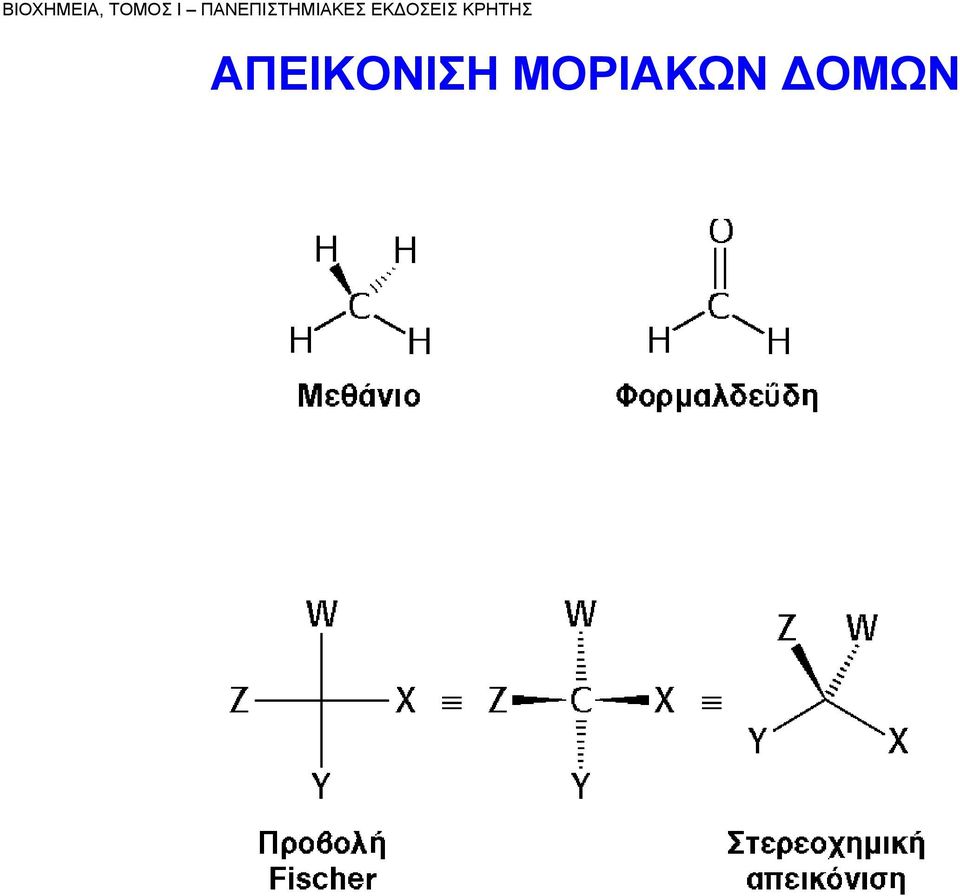 ΒΙΟΧΗΜΕΙΑ, ΤΟΜΟΣ Ι – ΠΑΝΕΠΙΣΤΗΜΙΑΚΕΣ ΕΚΔΟΣΕΙΣ ΚΡΗΤΗΣ

ΑΠΕΙΚΟΝΙΣΗ ΜΟΡΙΑΚΩΝ ΔΟΜΩΝ

H H
C
H H
Μεθάνιο

O
C
H H
Φορμαλδεΰδη

W
Z X
Y
≡
W
Z C X
Y
≡
Z W
Y X

Προβολή Fischer

Στερεοχημική απεικόνιση